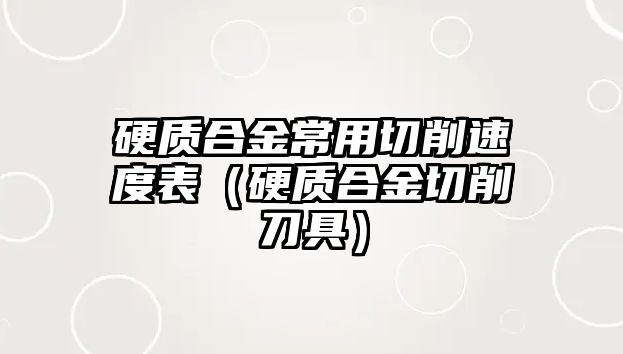 硬质合金常用切削速度表（硬质合金切削刀具）